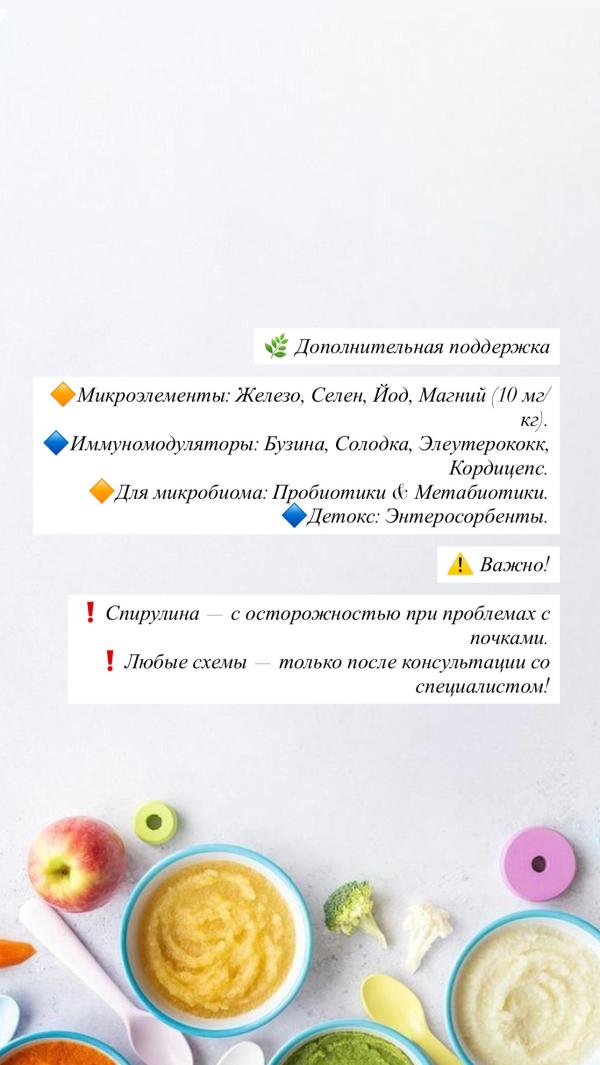 🌿 Дополнительная поддержка

🔶Микроэлементы: Железо, Селен, Йод, Магний (10 мг/кг).
🔷Иммуномодуляторы: Бузина, Солодка, Элеутерококк, Кордицепс.
🔶Для микробиома: Пробиотики & Метабиотики.
🔷Детокс: Энтеросорбенты.

⚠️ Важно!

❗ Спирулина — с осторожностью при проблемах с почками.
❗ Любые схемы — только после консультации со специалистом!